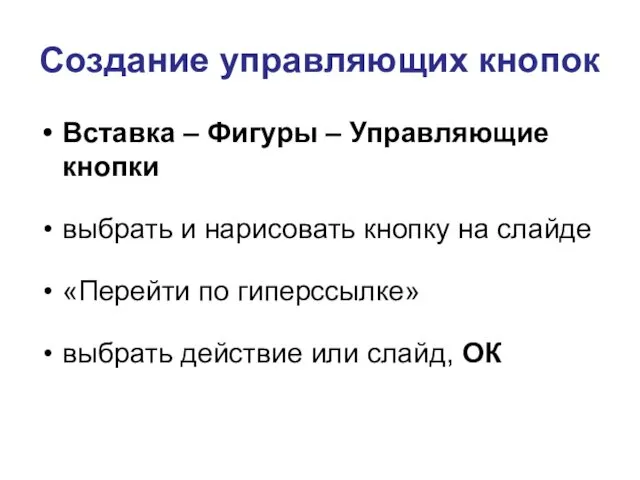 Создание управляющих кнопок

• Вставка – Фигуры – Управляющие кнопки

• выбрать и нарисовать кнопку на слайде

• «Перейти по гиперссылке»

• выбрать действие или слайд, ОК